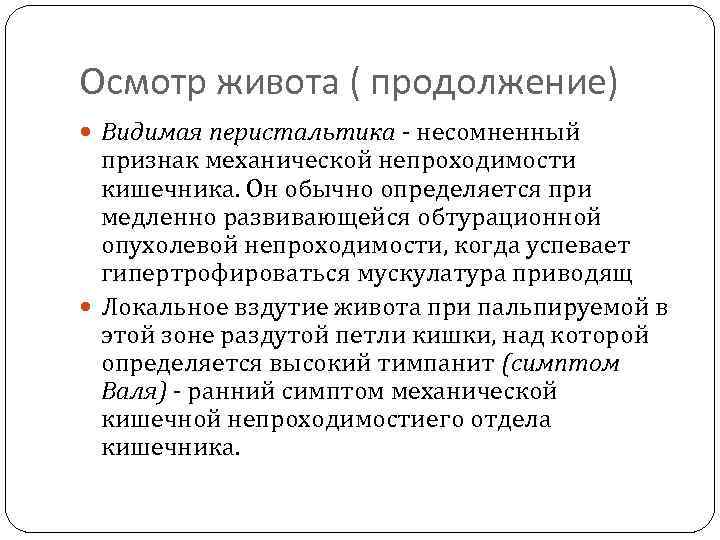 Осмотр живота ( продолжение)

Видимая перистальтика - несомненный признак механической непроходимости кишечника. Он обычно определяется при медленно развивающейся обтурационной опухолевой непроходимости, когда успевает гипертрофироваться мускулатура приводящ

Локальное вздутие живота при пальпируемой в этой зоне раздутой петли кишки, над которой определяется высокий тимпанит (симптом Валя) - ранний симптом механической кишечной непроходимостиего отдела кишечника.